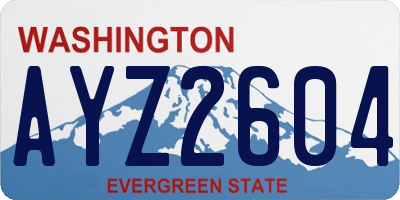 WASHINGTON

AYZ2604

EVERGREEN STATE